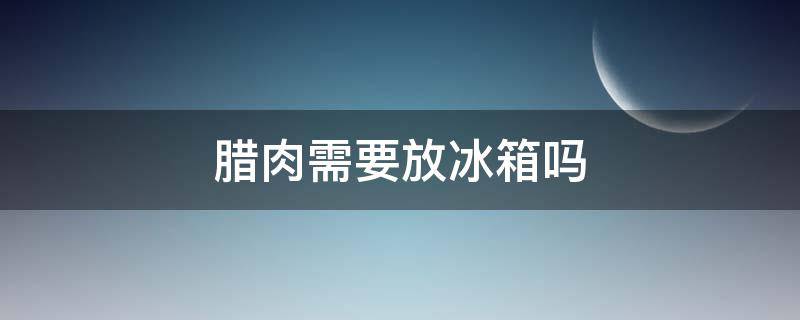 腊肉需要放冰箱吗